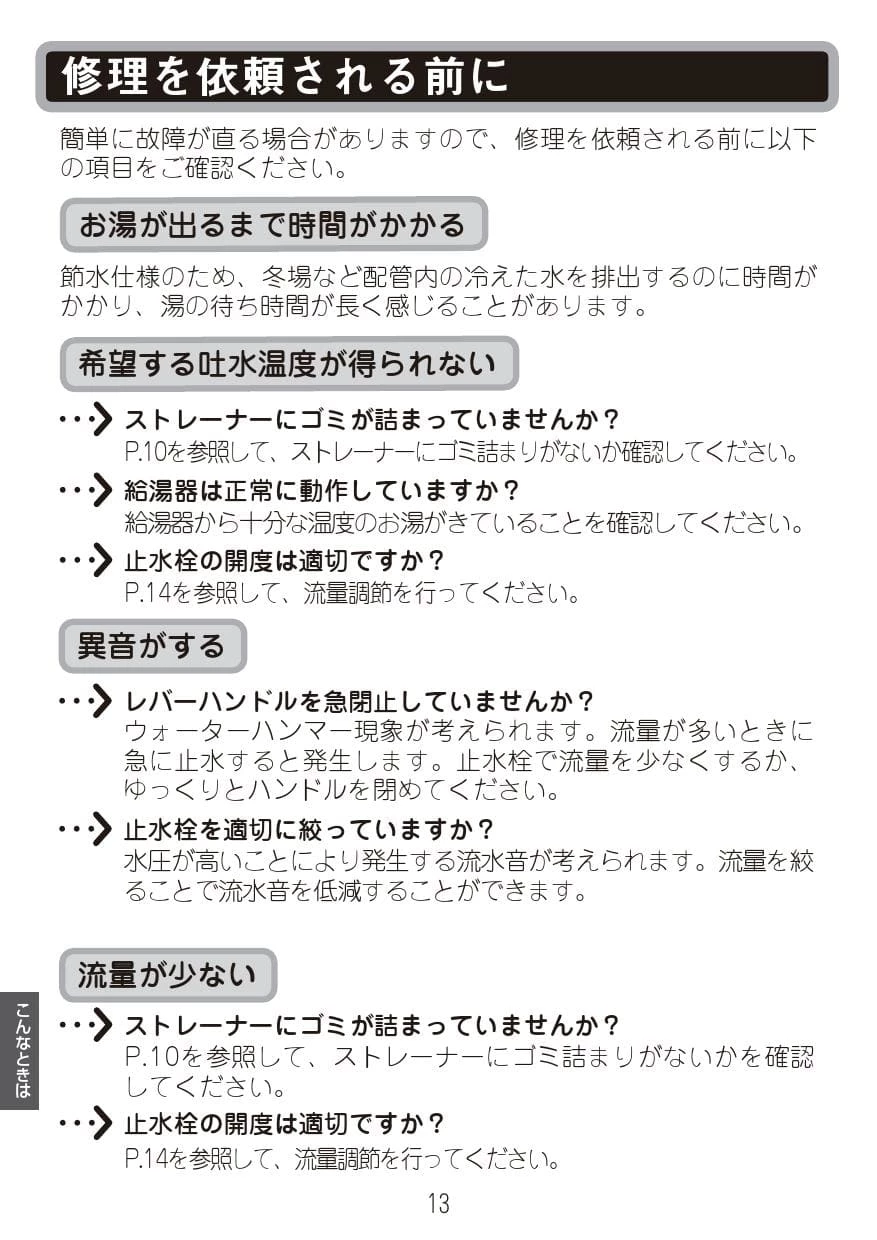 修理を依頼される前に

簡単に故障が直る場合がありますので、修理を依頼される前に以下の項目をご確認ください。

お湯が出るまで時間がかかる

節水仕様のため、冬場など配管内の冷えた水を排出するのに時間がかかり、湯の待ち時間が長く感じることがあります。

希望する吐水温度が得られない

ストレーナーにゴミが詰まっていませんか？
P.10を参照して、ストレーナーにゴミ詰まりがないか確認してください。

給湯器は正常に動作していますか？
給湯器から十分な温度のお湯がきていることを確認してください。

止水栓の開度は適切ですか？
P.14を参照して、流量調節を行ってください。

異音がする

レバーハンドルを急閉止していませんか？
ウォーターハンマー現象が考えられます。流量が多いときに急に止水すると発生します。止水栓で流量を少なくするか、ゆっくりとハンドルを閉めてください。

止水栓を適切に絞っていますか？
水圧が高いことにより発生する流水音が考えられます。流量を絞ることで流水音を低減することができます。

流量が少ない

ストレーナーにゴミが詰まっていませんか？
P.10を参照して、ストレーナーにゴミ詰まりがないかを確認してください。

止水栓の開度は適切ですか？
P.14を参照して、流量調節を行ってください。

こんなときは

13